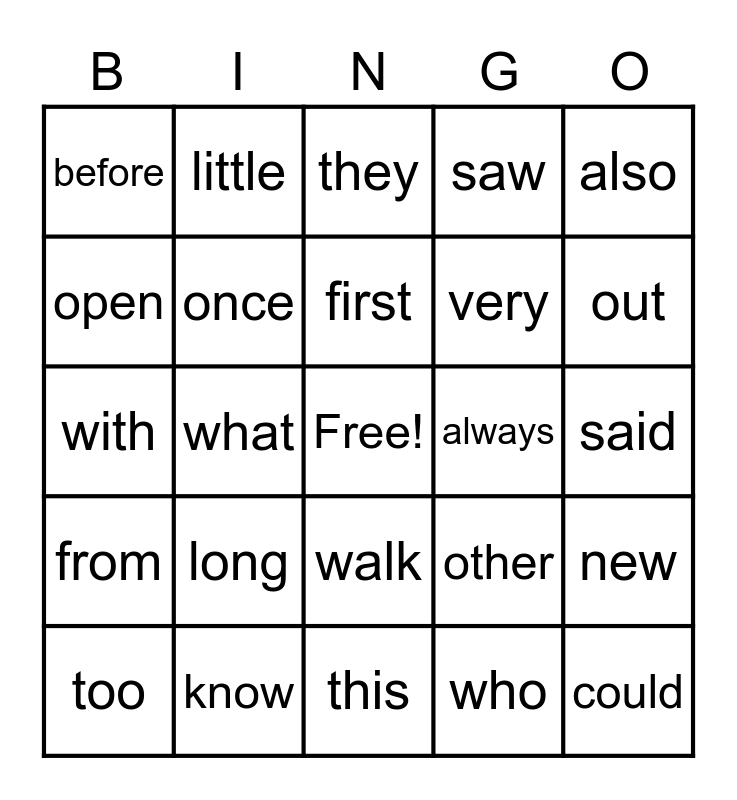 | B | I | N | G | O |
|---|---|---|---|---|
| before | little | they | saw | also |
| open | once | first | very | out |
| with | what | Free! | always | said |
| from | long | walk | other | new |
| too | know | this | who | could |